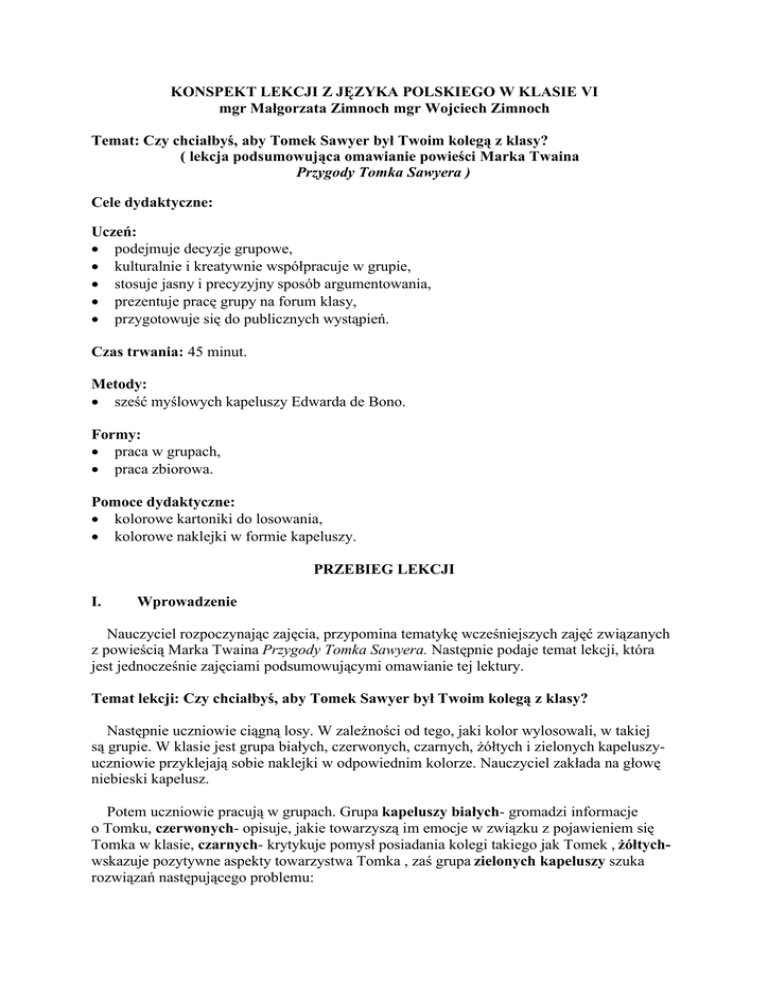 KONSPEKT LEKCJI Z JĘZYKA POLSKIEGO W KLASIE VI
mgr Małgorzata Zimnoch mgr Wojciech Zimnoch

Temat: Czy chciałbyś, aby Tomek Sawyer był Twoim kolegą z klasy?
( lekcja podsumowująca omawianie powieści Marka Twaina
Przygody Tomka Sawyera )

Cele dydaktyczne:

Uczeń:
• podejmuje decyzje grupowe,
• kulturalnie i kreatywnie współpracuje w grupie,
• stosuje jasny i precyzyjny sposób argumentowania,
• prezentuje pracę grupy na forum klasy,
• przygotowuje się do publicznych wystąpień.

Czas trwania: 45 minut.

Metody:
• sześć myślowych kapeluszy Edwarda de Bono.

Formy:
• praca w grupach,
• praca zbiorowa.

Pomoce dydaktyczne:
• kolorowe kartoniki do losowania,
• kolorowe naklejki w formie kapeluszy.

PRZEBIEG LEKCJI

I. Wprowadzenie

Nauczyciel rozpoczynając zajęcia, przypomina tematykę wcześniejszych zajęć związanych z powieścią Marka Twaina Przygody Tomka Sawyera. Następnie podaje temat lekcji, która jest jednocześnie zajęciami podsumowującymi omawianie tej lektury.

Temat lekcji: Czy chciałbyś, aby Tomek Sawyer był Twoim kolegą z klasy?

Następnie uczniowie ciągną losy. W zależności od tego, jaki kolor wylosowali, w takiej są grupie. W klasie jest grupa białych, czerwonych, czarnych, żółtych i zielonych kapeluszy- uczniowie przyklejają sobie naklejki w odpowiednim kolorze. Nauczyciel zakłada na głowę niebieski kapelusz.

Potem uczniowie pracują w grupach. Grupa kapeluszy białych- gromadzi informacje o Tomku, czerwonych- opisuje, jakie towarzyszą im emocje w związku z pojawieniem się Tomka w klasie, czarnych- krytykuje pomysł posiadania kolegi takiego jak Tomek , żółtych- wskazuje pozytywne aspekty towarzystwa Tomka , zaś grupa zielonych kapeluszy szuka rozwiązań następującego problemu: